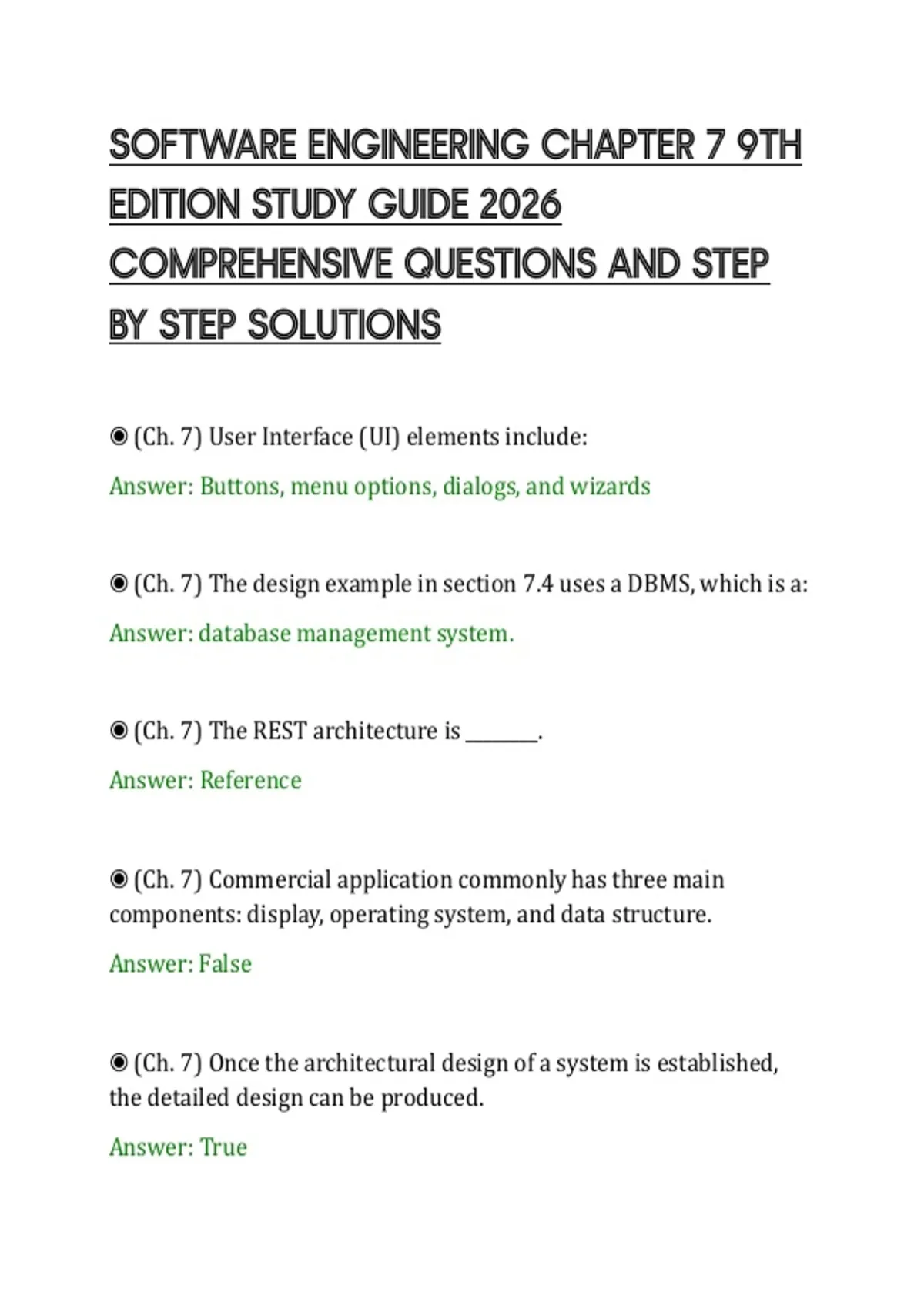 SOFTWARE ENGINEERING CHAPTER 7 9TH EDITION STUDY GUIDE 2026 COMPREHENSIVE QUESTIONS AND STEP BY STEP SOLUTIONS

◉ (Ch. 7) User Interface (UI) elements include:

Answer: Buttons, menu options, dialogs, and wizards

◉ (Ch. 7) The design example in section 7.4 uses a DBMS, which is a:

Answer: database management system.

◉ (Ch. 7) The REST architecture is ________.

Answer: Reference

◉ (Ch. 7) Commercial application commonly has three main components: display, operating system, and data structure.

Answer: False

◉ (Ch. 7) Once the architectural design of a system is established, the detailed design can be produced.

Answer: True